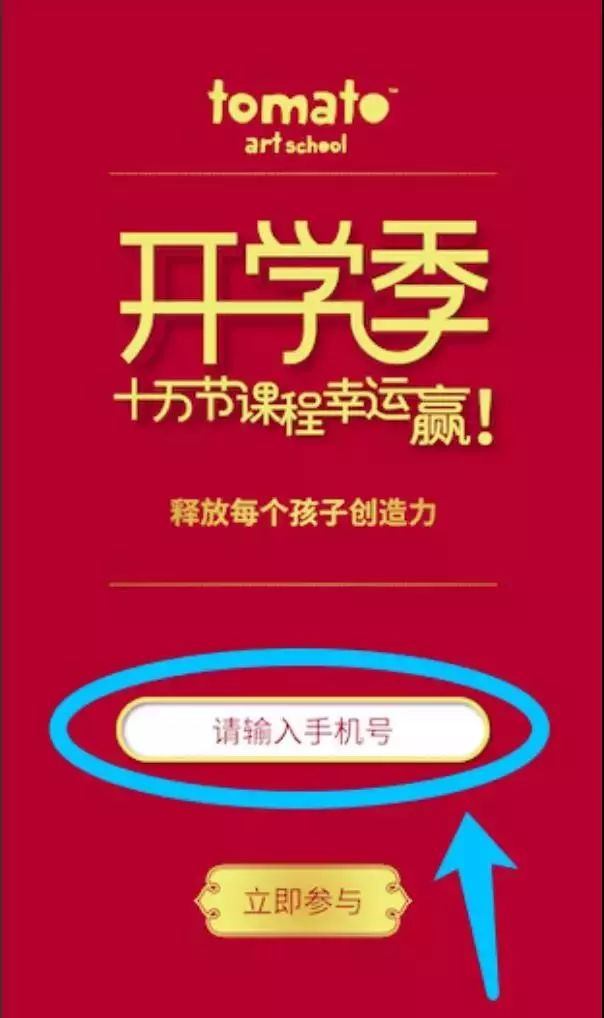 tomato™
art school

开学季
十万节课程幸运赢！

释放每个孩子创造力

请输入手机号

立即参与